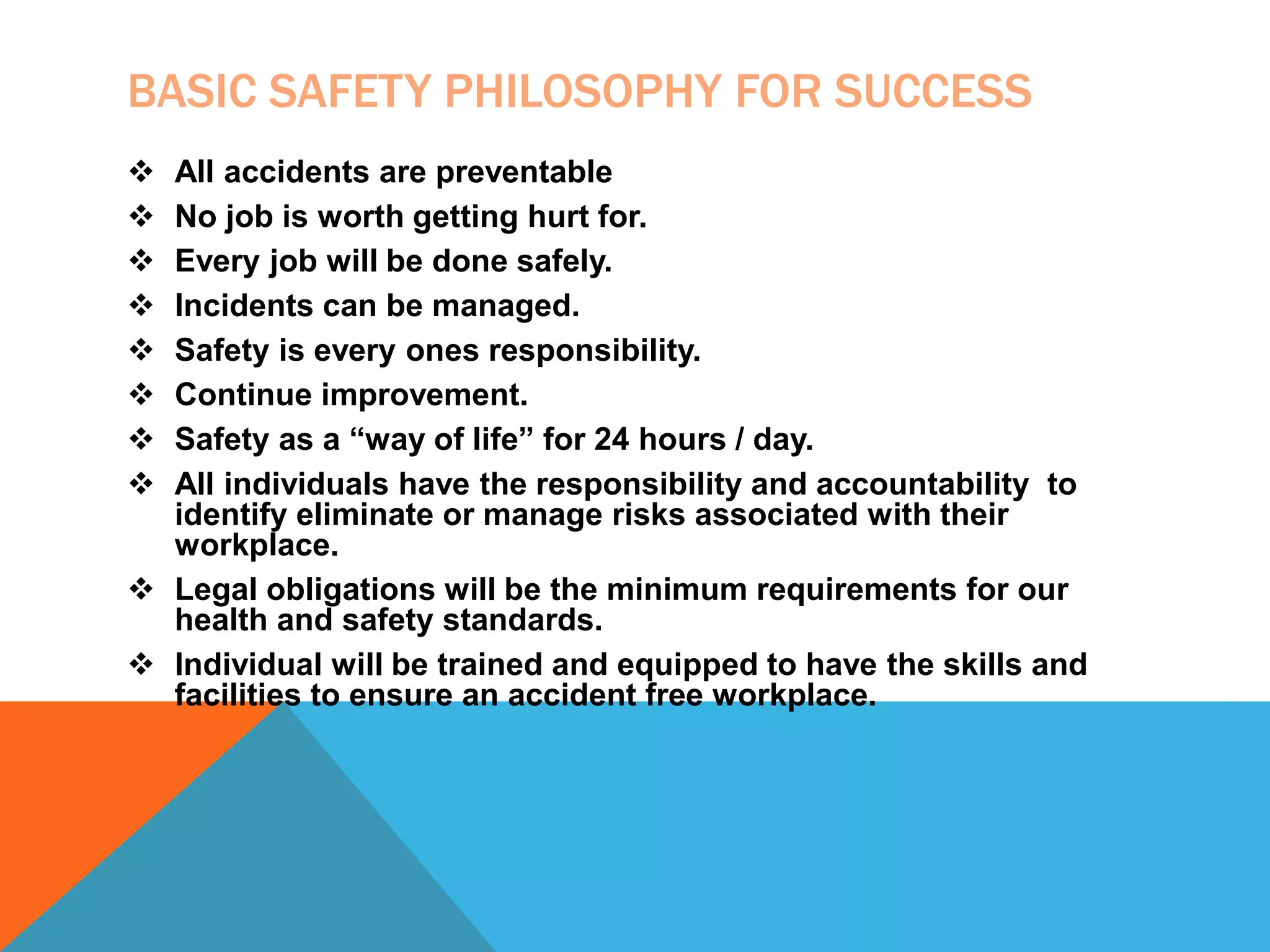 BASIC SAFETY PHILOSOPHY FOR SUCCESS

❖ All accidents are preventable
❖ No job is worth getting hurt for.
❖ Every job will be done safely.
❖ Incidents can be managed.
❖ Safety is every ones responsibility.
❖ Continue improvement.
❖ Safety as a “way of life” for 24 hours / day.
❖ All individuals have the responsibility and accountability to identify eliminate or manage risks associated with their workplace.
❖ Legal obligations will be the minimum requirements for our health and safety standards.
❖ Individual will be trained and equipped to have the skills and facilities to ensure an accident free workplace.